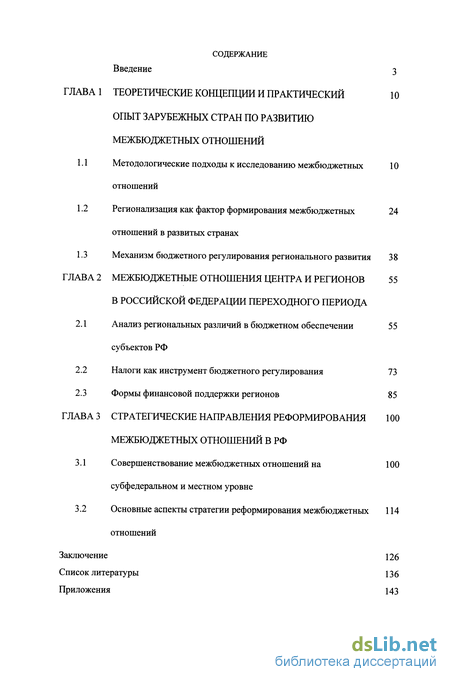 СОДЕРЖАНИЕ

Введение 3

ГЛАВА 1 ТЕОРЕТИЧЕСКИЕ КОНЦЕПЦИИ И ПРАКТИЧЕСКИЙ ОПЫТ ЗАРУБЕЖНЫХ СТРАН ПО РАЗВИТИЮ МЕЖБЮДЖЕТНЫХ ОТНОШЕНИЙ 10

1.1 Методологические подходы к исследованию межбюджетных отношений 10

1.2 Регионализация как фактор формирования межбюджетных отношений в развитых странах 24

1.3 Механизм бюджетного регулирования регионального развития 38

ГЛАВА 2 МЕЖБЮДЖЕТНЫЕ ОТНОШЕНИЯ ЦЕНТРА И РЕГИОНОВ В РОССИЙСКОЙ ФЕДЕРАЦИИ ПЕРЕХОДНОГО ПЕРИОДА 55

2.1 Анализ региональных различий в бюджетном обеспечении субъектов РФ 55

2.2 Налоги как инструмент бюджетного регулирования 73

2.3 Формы финансовой поддержки регионов 85

ГЛАВА 3 СТРАТЕГИЧЕСКИЕ НАПРАВЛЕНИЯ РЕФОРМИРОВАНИЯ МЕЖБЮДЖЕТНЫХ ОТНОШЕНИЙ В РФ 100

3.1 Совершенствование межбюджетных отношений на субфедеральном и местном уровне 100

3.2 Основные аспекты стратегии реформирования межбюджетных отношений 114

Заключение 126

Список литературы 136

Приложения 143

dsLib.net
библиотека диссертаций